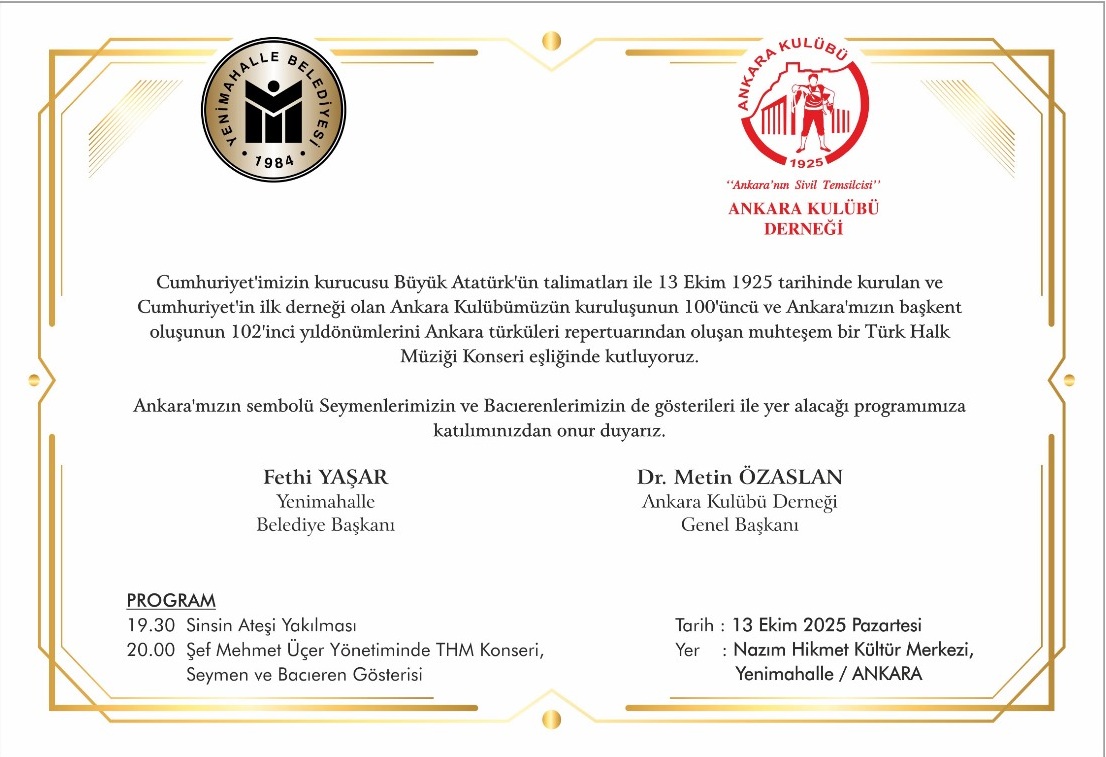 YENİMAHALLE BELEDİYESİ
1984

ANKARA KULÜBÜ
1925
"Ankara'nın Sivil Temsilcisi"
ANKARA KULÜBÜ DERNEĞİ

Cumhuriyet'imizin kurucusu Büyük Atatürk'ün talimatları ile 13 Ekim 1925 tarihinde kurulan ve Cumhuriyet'in ilk derneği olan Ankara Kulübümüzün kuruluşunun 100'üncü ve Ankara'mızın başkent oluşunun 102'inci yıldönümlerini Ankara türküleri repertuarından oluşan muhteşem bir Türk Halk Müziği Konseri eşliğinde kutluyoruz.

Ankara'mızın sembolü Seymenlerimizin ve Bacıerenlerimizin de gösterileri ile yer alacağı programımıza katılımınızdan onur duyarız.

Fethi YAŞAR
Yenimahalle
Belediye Başkanı

Dr. Metin ÖZASLAN
Ankara Kulübü Derneği
Genel Başkanı

PROGRAM
19.30 Sinsin Ateşi Yakılması
20.00 Şef Mehmet Üçer Yönetiminde THM Konseri, Seymen ve Bacıeren Gösterisi

Tarih : 13 Ekim 2025 Pazartesi
Yer : Nazım Hikmet Kültür Merkezi, Yenimahalle / ANKARA